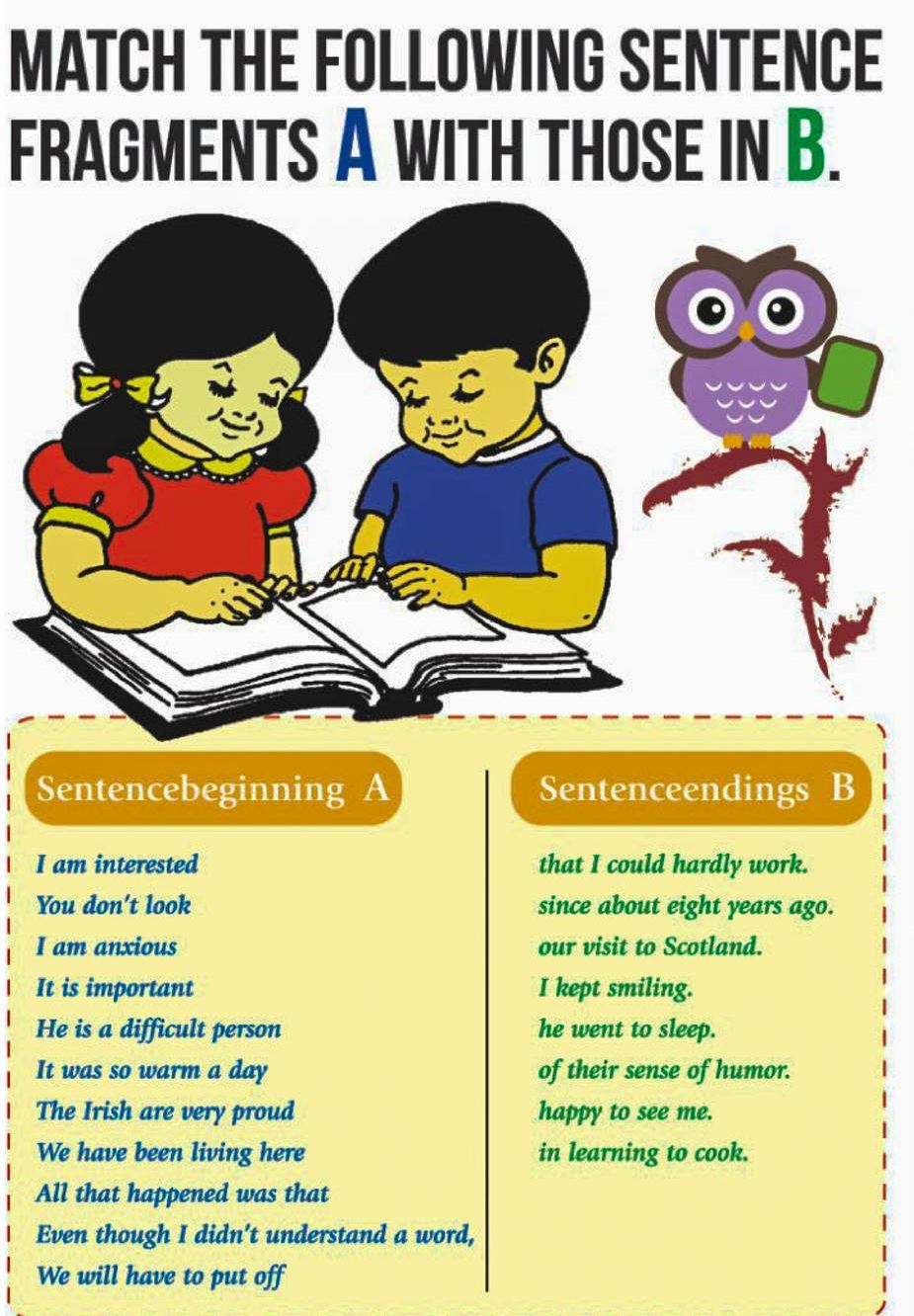 MATCH THE FOLLOWING SENTENCE FRAGMENTS A WITH THOSE IN B.

Sentencebeginning A

I am interested
You don't look
I am anxious
It is important
He is a difficult person
It was so warm a day
The Irish are very proud
We have been living here
All that happened was that
Even though I didn't understand a word,
We will have to put off

Sentenceendings B

that I could hardly work.
since about eight years ago.
our visit to Scotland.
I kept smiling.
he went to sleep.
of their sense of humor.
happy to see me.
in learning to cook.